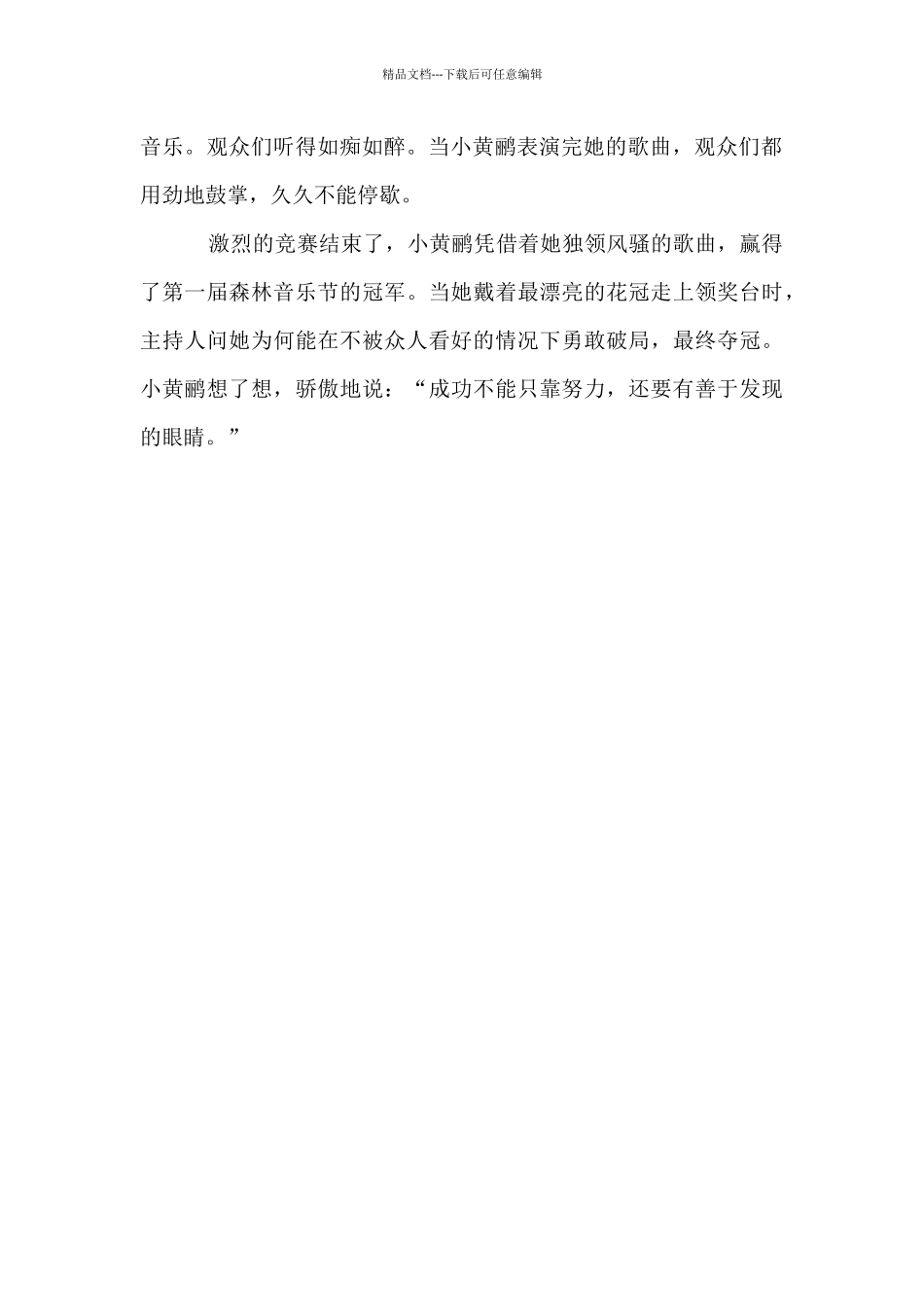 精品文档---下载后可任意编辑

音乐。观众们听得如痴如醉。当小黄鹂表演完她的歌曲，观众们都用劲地鼓掌，久久不能停歇。

激烈的竞赛结束了，小黄鹂凭借着她独领风骚的歌曲，赢得了第一届森林音乐节的冠军。当她戴着最漂亮的花冠走上领奖台时，主持人问她为何能在不被众人看好的情况下勇敢破局，最终夺冠。小黄鹂想了想，骄傲地说：“成功不能只靠努力，还要有善于发现的眼睛。”